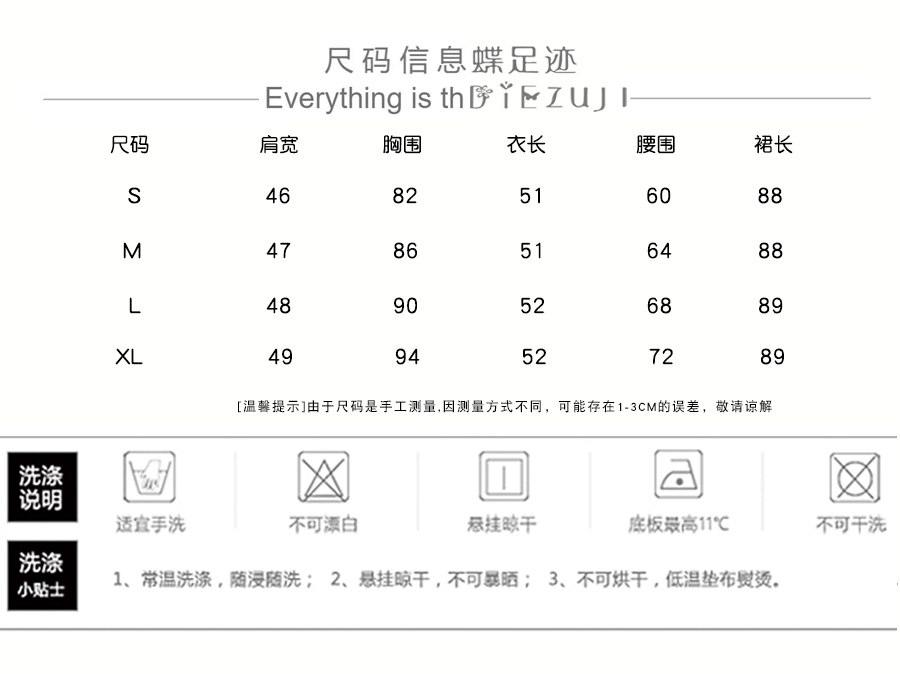 尺码信息蝶足迹

Everything is th DIEZUJI

| 尺码 | 肩宽 | 胸围 | 衣长 | 腰围 | 裙长 |
|---|---|---|---|---|---|
| S | 46 | 82 | 51 | 60 | 88 |
| M | 47 | 86 | 51 | 64 | 88 |
| L | 48 | 90 | 52 | 68 | 89 |
| XL | 49 | 94 | 52 | 72 | 89 |

[温馨提示]由于尺码是手工测量,因测量方式不同，可能存在1-3CM的误差，敬请谅解

洗涤说明

适宜手洗

不可漂白

悬挂晾干

底板最高11℃

不可干洗

洗涤小贴士

1、常温洗涤，随浸随洗； 2、悬挂晾干，不可暴晒； 3、不可烘干，低温垫布熨烫。